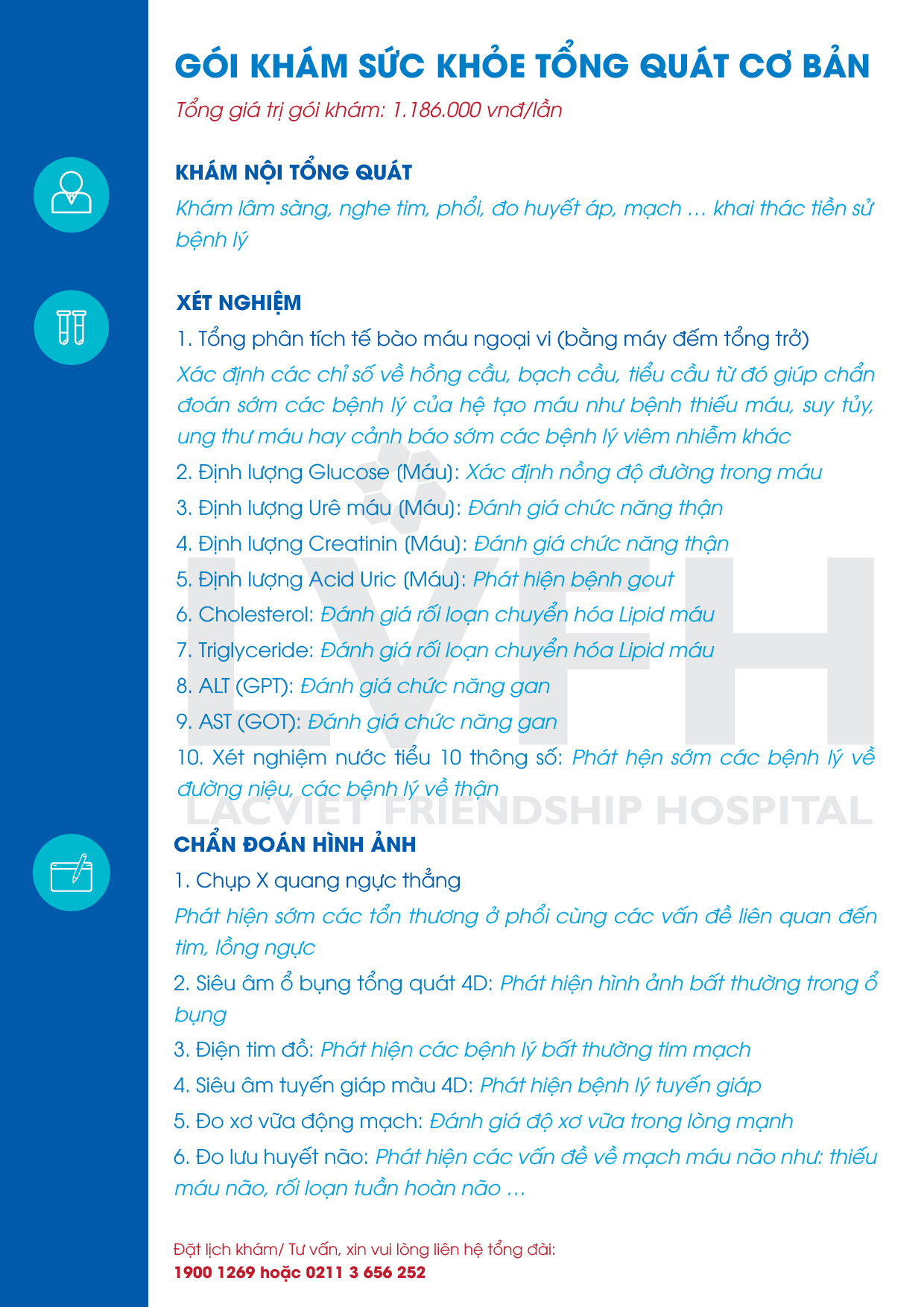 GÓI KHÁM SỨC KHỎE TỔNG QUÁT CƠ BẢN

Tổng giá trị gói khám: 1.186.000 vnđ/lần

KHÁM NỘI TỔNG QUÁT

Khám lâm sàng, nghe tim, phổi, đo huyết áp, mạch … khai thác tiền sử bệnh lý

XÉT NGHIỆM

1. Tổng phân tích tế bào máu ngoại vi (bằng máy đếm tổng trở)

Xác định các chỉ số về hồng cầu, bạch cầu, tiểu cầu từ đó giúp chẩn đoán sớm các bệnh lý của hệ tạo máu như bệnh thiếu máu, suy tủy, ung thư máu hay cảnh báo sớm các bệnh lý viêm nhiễm khác

2. Định lượng Glucose (Máu): Xác định nồng độ đường trong máu

3. Định lượng Urê máu (Máu): Đánh giá chức năng thận

4. Định lượng Creatinin (Máu): Đánh giá chức năng thận

5. Định lượng Acid Uric (Máu): Phát hiện bệnh gout

6. Cholesterol: Đánh giá rối loạn chuyển hóa Lipid máu

7. Triglyceride: Đánh giá rối loạn chuyển hóa Lipid máu

8. ALT (GPT): Đánh giá chức năng gan

9. AST (GOT): Đánh giá chức năng gan

10. Xét nghiệm nước tiểu 10 thông số: Phát hện sớm các bệnh lý về đường niệu, các bệnh lý về thận

LVFH
LACVIET FRIENDSHIP HOSPITAL

CHẨN ĐOÁN HÌNH ẢNH

1. Chụp X quang ngực thẳng

Phát hiện sớm các tổn thương ở phổi cùng các vấn đề liên quan đến tim, lồng ngực

2. Siêu âm ổ bụng tổng quát 4D: Phát hiện hình ảnh bất thường trong ổ bụng

3. Điện tim đồ: Phát hiện các bệnh lý bất thường tim mạch

4. Siêu âm tuyến giáp màu 4D: Phát hiện bệnh lý tuyến giáp

5. Đo xơ vữa động mạch: Đánh giá độ xơ vữa trong lòng mạnh

6. Đo lưu huyết não: Phát hiện các vấn đề về mạch máu não như: thiếu máu não, rối loạn tuần hoàn não …

Đặt lịch khám/ Tư vấn, xin vui lòng liên hệ tổng đài:
1900 1269 hoặc 0211 3 656 252